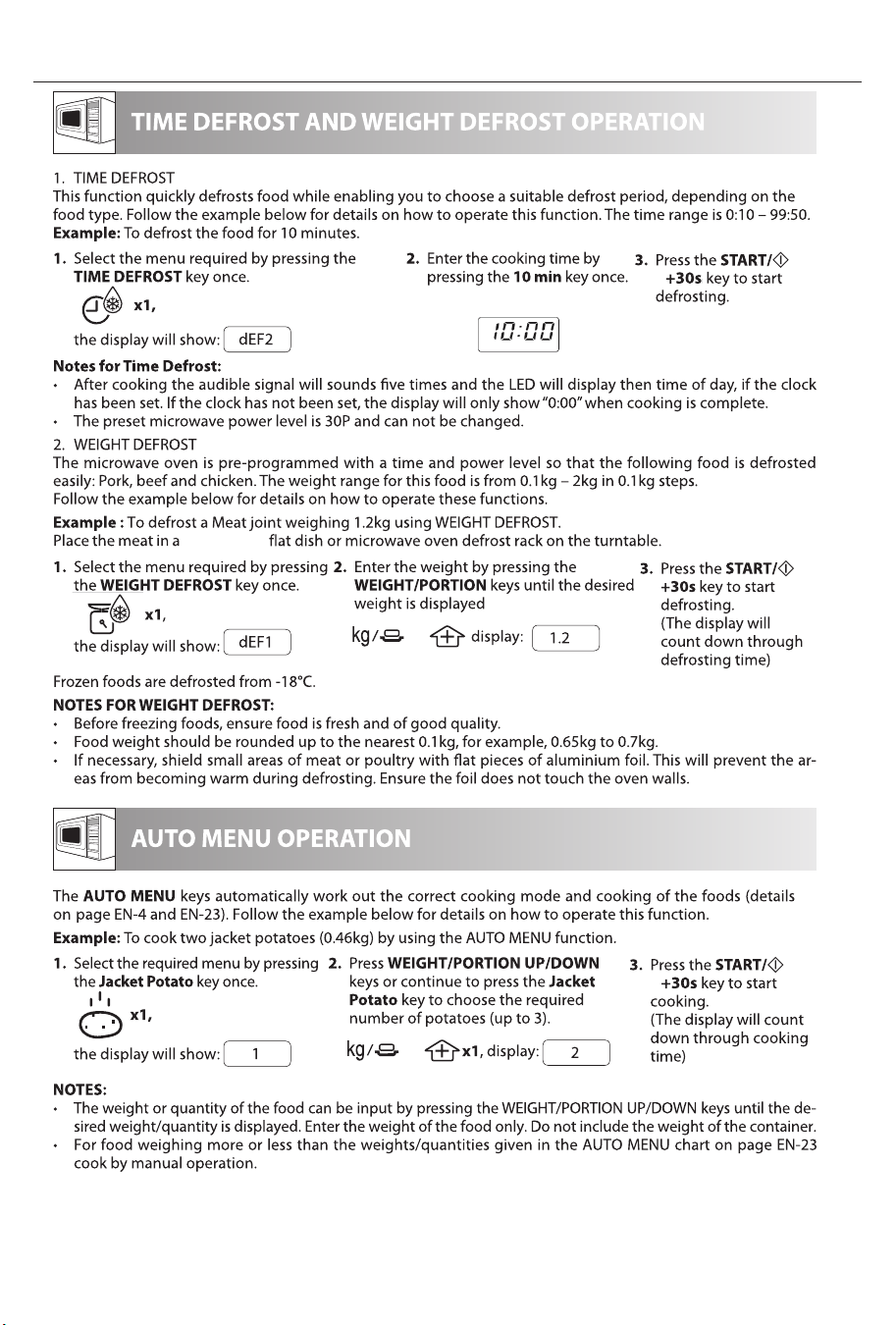 TIME DEFROST AND WEIGHT DEFROST OPERATION

1. TIME DEFROST
This function quickly defrosts food while enabling you to choose a suitable defrost period, depending on the food type. Follow the example below for details on how to operate this function. The time range is 0:10 – 99:50.
Example: To defrost the food for 10 minutes.

1. Select the menu required by pressing the TIME DEFROST key once.
x1,
the display will show: dEF2

2. Enter the cooking time by pressing the 10 min key once.
10:00

3. Press the START/ +30s key to start defrosting.

Notes for Time Defrost:
• After cooking the audible signal will sounds five times and the LED will display then time of day, if the clock has been set. If the clock has not been set, the display will only show "0:00" when cooking is complete.
• The preset microwave power level is 30P and can not be changed.

2. WEIGHT DEFROST
The microwave oven is pre-programmed with a time and power level so that the following food is defrosted easily: Pork, beef and chicken. The weight range for this food is from 0.1kg – 2kg in 0.1kg steps.
Follow the example below for details on how to operate these functions.

Example : To defrost a Meat joint weighing 1.2kg using WEIGHT DEFROST.
Place the meat in a flat dish or microwave oven defrost rack on the turntable.

1. Select the menu required by pressing the WEIGHT DEFROST key once.
x1,
the display will show: dEF1

2. Enter the weight by pressing the WEIGHT/PORTION keys until the desired weight is displayed
kg/ display: 1.2

3. Press the START/ +30s key to start defrosting.
(The display will count down through defrosting time)

Frozen foods are defrosted from -18°C.

NOTES FOR WEIGHT DEFROST:
• Before freezing foods, ensure food is fresh and of good quality.
• Food weight should be rounded up to the nearest 0.1kg, for example, 0.65kg to 0.7kg.
• If necessary, shield small areas of meat or poultry with flat pieces of aluminium foil. This will prevent the areas from becoming warm during defrosting. Ensure the foil does not touch the oven walls.

AUTO MENU OPERATION

The AUTO MENU keys automatically work out the correct cooking mode and cooking of the foods (details on page EN-4 and EN-23). Follow the example below for details on how to operate this function.

Example: To cook two jacket potatoes (0.46kg) by using the AUTO MENU function.

1. Select the required menu by pressing the Jacket Potato key once.
x1,
the display will show: 1

2. Press WEIGHT/PORTION UP/DOWN keys or continue to press the Jacket Potato key to choose the required number of potatoes (up to 3).
kg/ x1, display: 2

3. Press the START/ +30s key to start cooking.
(The display will count down through cooking time)

NOTES:
• The weight or quantity of the food can be input by pressing the WEIGHT/PORTION UP/DOWN keys until the desired weight/quantity is displayed. Enter the weight of the food only. Do not include the weight of the container.
• For food weighing more or less than the weights/quantities given in the AUTO MENU chart on page EN-23 cook by manual operation.